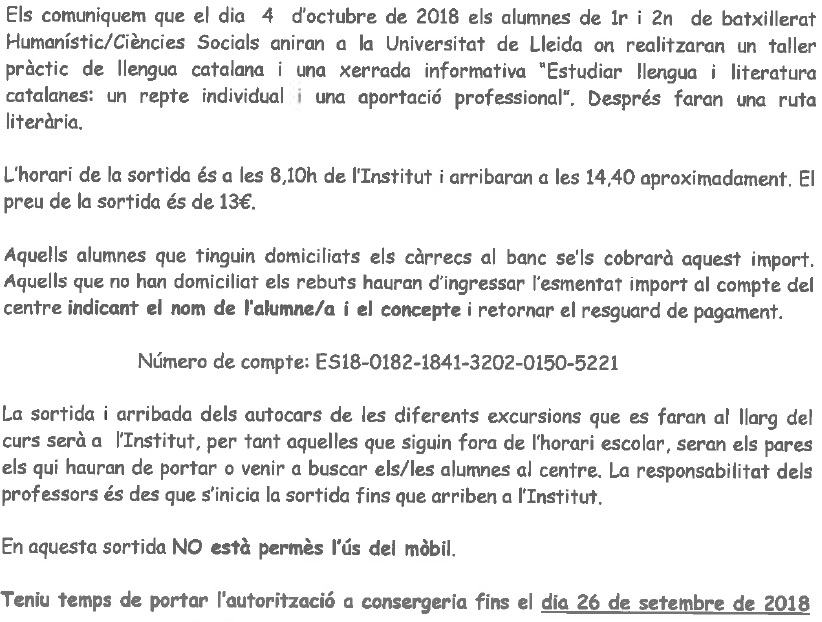 Els comuniquem que el dia 4 d'octubre de 2018 els alumnes de 1r i 2n de batxillerat Humanístic/Ciències Socials aniran a la Universitat de Lleida on realitzaran un taller pràctic de llengua catalana i una xerrada informativa "Estudiar llengua i literatura catalanes: un repte individual i una aportació professional". Després faran una ruta literària.

L'horari de la sortida és a les 8,10h de l'Institut i arribaran a les 14,40 aproximadament. El preu de la sortida és de 13€.

Aquells alumnes que tinguin domiciliats els càrrecs al banc se'ls cobrarà aquest import. Aquells que no han domiciliat els rebuts hauran d'ingressar l'esmentat import al compte del centre indicant el nom de l'alumne/a i el concepte i retornar el resguard de pagament.

Número de compte: ES18-0182-1841-3202-0150-5221

La sortida i arribada dels autocars de les diferents excursions que es faran al llarg del curs serà a l'Institut, per tant aquelles que siguin fora de l'horari escolar, seran els pares els qui hauran de portar o venir a buscar els/les alumnes al centre. La responsabilitat dels professors és des que s'inicia la sortida fins que arriben a l'Institut.

En aquesta sortida NO està permès l'ús del mòbil.

Teniu temps de portar l'autorització a consergeria fins el dia 26 de setembre de 2018